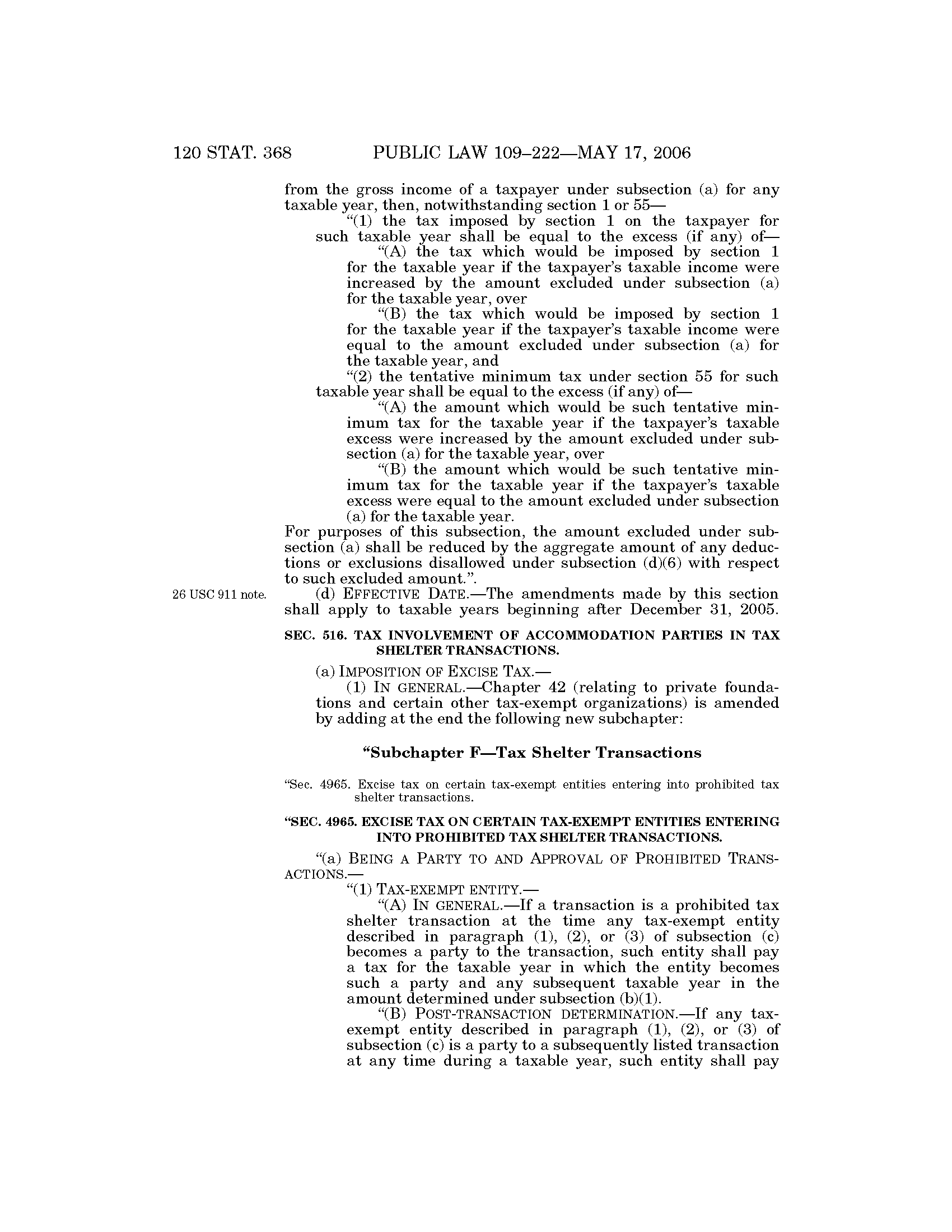 120 STAT. 368 PUBLIC LAW 109–222—MAY 17, 2006

from the gross income of a taxpayer under subsection (a) for any taxable year, then, notwithstanding section 1 or 55—

“(1) the tax imposed by section 1 on the taxpayer for such taxable year shall be equal to the excess (if any) of—

“(A) the tax which would be imposed by section 1 for the taxable year if the taxpayer’s taxable income were increased by the amount excluded under subsection (a) for the taxable year, over

“(B) the tax which would be imposed by section 1 for the taxable year if the taxpayer’s taxable income were equal to the amount excluded under subsection (a) for the taxable year, and

“(2) the tentative minimum tax under section 55 for such taxable year shall be equal to the excess (if any) of—

“(A) the amount which would be such tentative minimum tax for the taxable year if the taxpayer’s taxable excess were increased by the amount excluded under subsection (a) for the taxable year, over

“(B) the amount which would be such tentative minimum tax for the taxable year if the taxpayer’s taxable excess were equal to the amount excluded under subsection (a) for the taxable year.

For purposes of this subsection, the amount excluded under subsection (a) shall be reduced by the aggregate amount of any deductions or exclusions disallowed under subsection (d)(6) with respect to such excluded amount.”.

26 USC 911 note.

(d) EFFECTIVE DATE.—The amendments made by this section shall apply to taxable years beginning after December 31, 2005.

SEC. 516. TAX INVOLVEMENT OF ACCOMMODATION PARTIES IN TAX SHELTER TRANSACTIONS.

(a) IMPOSITION OF EXCISE TAX.—

(1) IN GENERAL.—Chapter 42 (relating to private foundations and certain other tax-exempt organizations) is amended by adding at the end the following new subchapter:

“Subchapter F—Tax Shelter Transactions

“Sec. 4965. Excise tax on certain tax-exempt entities entering into prohibited tax shelter transactions.

“SEC. 4965. EXCISE TAX ON CERTAIN TAX-EXEMPT ENTITIES ENTERING INTO PROHIBITED TAX SHELTER TRANSACTIONS.

“(a) BEING A PARTY TO AND APPROVAL OF PROHIBITED TRANSACTIONS.—

“(1) TAX-EXEMPT ENTITY.—

“(A) IN GENERAL.—If a transaction is a prohibited tax shelter transaction at the time any tax-exempt entity described in paragraph (1), (2), or (3) of subsection (c) becomes a party to the transaction, such entity shall pay a tax for the taxable year in which the entity becomes such a party and any subsequent taxable year in the amount determined under subsection (b)(1).

“(B) POST-TRANSACTION DETERMINATION.—If any tax-exempt entity described in paragraph (1), (2), or (3) of subsection (c) is a party to a subsequently listed transaction at any time during a taxable year, such entity shall pay